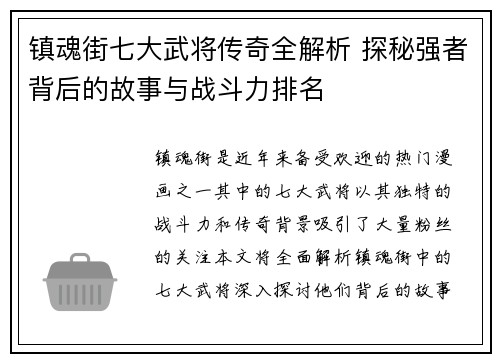 镇魂街七大武将传奇全解析 探秘强者背后的故事与战斗力排名

镇魂街是近年来备受欢迎的热门漫画之一其中的七大武将以其独特的战斗力和传奇背景吸引了大量粉丝的关注本文将全面解析镇魂街中的七大武将深入探讨他们背后的故事